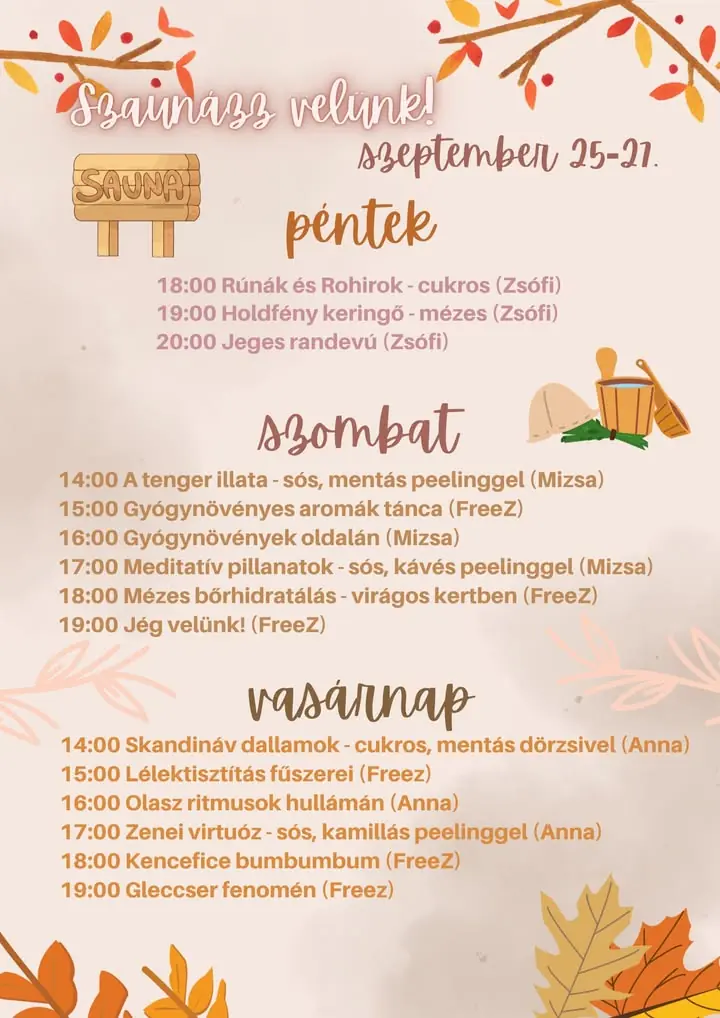 Szaunázz velünk!

szeptember 25-27.

SAUNA

péntek

18:00 Rúnák és Rohirok - cukros (Zsófi)
19:00 Holdfény keringő - mézes (Zsófi)
20:00 Jeges randevú (Zsófi)

szombat

14:00 A tenger illata - sós, mentás peelinggel (Mizsa)
15:00 Gyógynövényes aromák tánca (FreeZ)
16:00 Gyógynövények oldalán (Mizsa)
17:00 Meditatív pillanatok - sós, kávés peelinggel (Mizsa)
18:00 Mézes bőrhidratálás - virágos kertben (FreeZ)
19:00 Jég velünk! (FreeZ)

vasárnap

14:00 Skandináv dallamok - cukros, mentás dörzsivel (Anna)
15:00 Lélektisztítás fűszerei (Freez)
16:00 Olasz ritmusok hullámán (Anna)
17:00 Zenei virtuóz - sós, kamillás peelinggel (Anna)
18:00 Kencefice bumbumbum (FreeZ)
19:00 Gleccser fenomén (Freez)